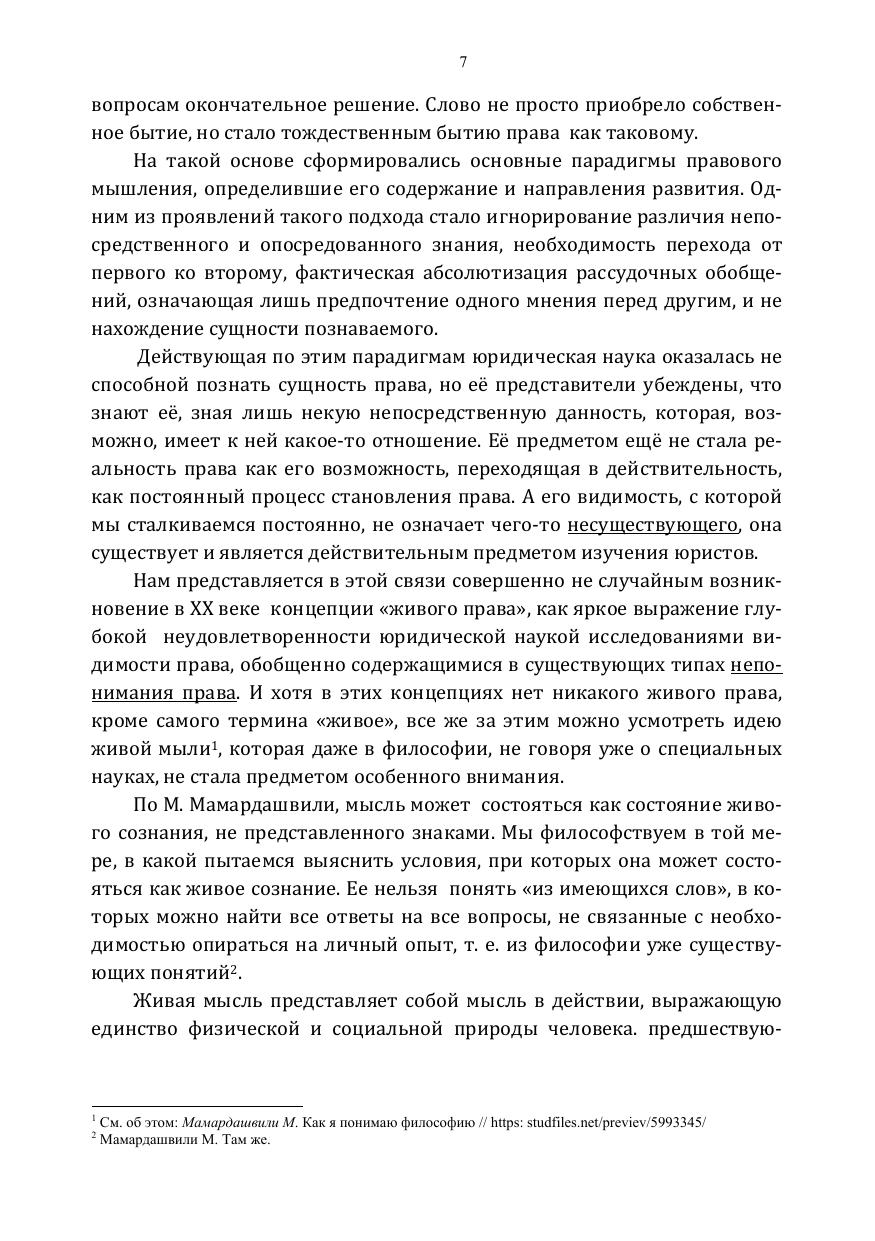 7

вопросам окончательное решение. Слово не просто приобрело собственное бытие, но стало тождественным бытию права как таковому.

На такой основе сформировались основные парадигмы правового мышления, определившие его содержание и направления развития. Одним из проявлений такого подхода стало игнорирование различия непосредственного и опосредованного знания, необходимость перехода от первого ко второму, фактическая абсолютизация рассудочных обобщений, означающая лишь предпочтение одного мнения перед другим, и не нахождение сущности познаваемого.

Действующая по этим парадигмам юридическая наука оказалась не способной познать сущность права, но её представители убеждены, что знают её, зная лишь некую непосредственную данность, которая, возможно, имеет к ней какое-то отношение. Её предметом ещё не стала реальность права как его возможность, переходящая в действительность, как постоянный процесс становления права. А его видимость, с которой мы сталкиваемся постоянно, не означает чего-то несуществующего, она существует и является действительным предметом изучения юристов.

Нам представляется в этой связи совершенно не случайным возникновение в XX веке концепции «живого права», как яркое выражение глубокой неудовлетворенности юридической наукой исследованиями видимости права, обобщенно содержащимися в существующих типах непонимания права. И хотя в этих концепциях нет никакого живого права, кроме самого термина «живое», все же за этим можно усмотреть идею живой мыли$^1$, которая даже в философии, не говоря уже о специальных науках, не стала предметом особенного внимания.

По М. Мамардашвили, мысль может состояться как состояние живого сознания, не представленного знаками. Мы философствуем в той мере, в какой пытаемся выяснить условия, при которых она может состояться как живое сознание. Ее нельзя понять «из имеющихся слов», в которых можно найти все ответы на все вопросы, не связанные с необходимостью опираться на личный опыт, т. е. из философии уже существующих понятий$^2$.

Живая мысль представляет собой мысль в действии, выражающую единство физической и социальной природы человека. предшествую-

$^1$ См. об этом: Мамардашвили М. Как я понимаю философию // https: studfiles.net/previev/5993345/
$^2$ Мамардашвили М. Там же.